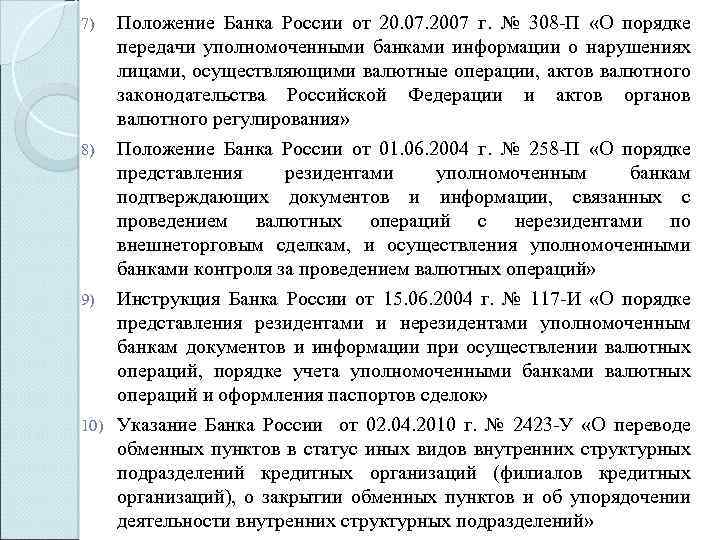 7) Положение Банка России от 20.07.2007 г. № 308-П «О порядке передачи уполномоченными банками информации о нарушениях лицами, осуществляющими валютные операции, актов валютного законодательства Российской Федерации и актов органов валютного регулирования»

8) Положение Банка России от 01.06.2004 г. № 258-П «О порядке представления резидентами уполномоченным банкам подтверждающих документов и информации, связанных с проведением валютных операций с нерезидентами по внешнеторговым сделкам, и осуществления уполномоченными банками контроля за проведением валютных операций»

9) Инструкция Банка России от 15.06.2004 г. № 117-И «О порядке представления резидентами и нерезидентами уполномоченным банкам документов и информации при осуществлении валютных операций, порядке учета уполномоченными банками валютных операций и оформления паспортов сделок»

10) Указание Банка России от 02.04.2010 г. № 2423-У «О переводе обменных пунктов в статус иных видов внутренних структурных подразделений кредитных организаций (филиалов кредитных организаций), о закрытии обменных пунктов и об упорядочении деятельности внутренних структурных подразделений»